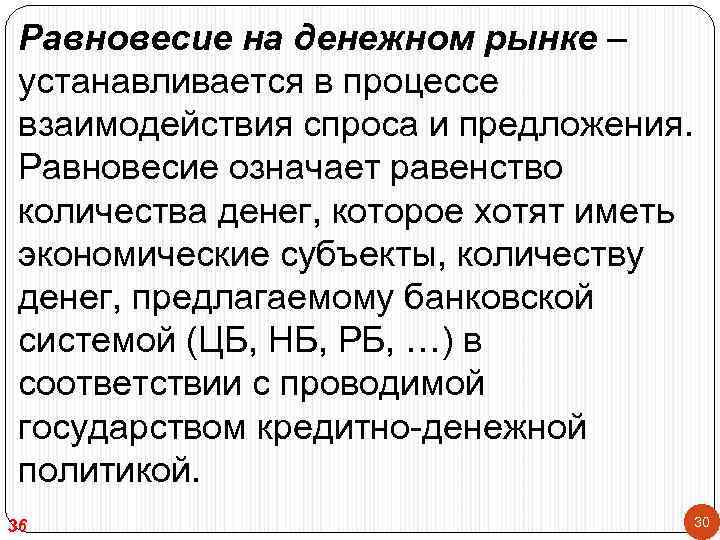 Равновесие на денежном рынке – устанавливается в процессе взаимодействия спроса и предложения. Равновесие означает равенство количества денег, которое хотят иметь экономические субъекты, количеству денег, предлагаемому банковской системой (ЦБ, НБ, РБ, …) в соответствии с проводимой государством кредитно-денежной политикой.

36

30